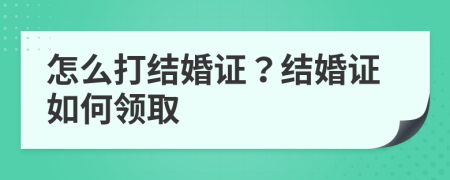 怎么打结婚证？结婚证如何领取